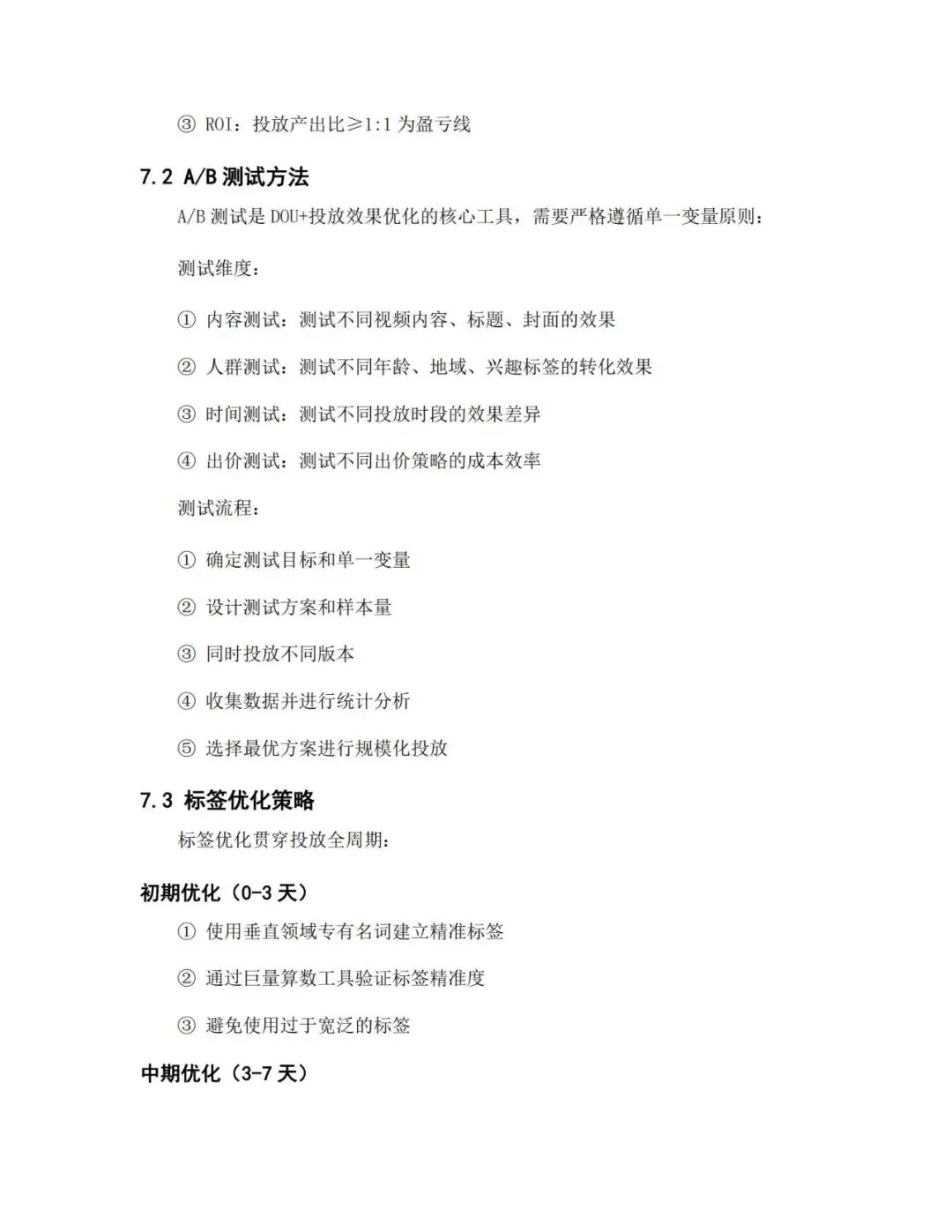 ③ ROI：投放产出比≥1:1 为盈亏线

7.2 A/B 测试方法

A/B 测试是 DOU+投放效果优化的核心工具，需要严格遵循单一变量原则：

测试维度：

① 内容测试：测试不同视频内容、标题、封面的效果

② 人群测试：测试不同年龄、地域、兴趣标签的转化效果

③ 时间测试：测试不同投放时段的效果差异

④ 出价测试：测试不同出价策略的成本效率

测试流程：

① 确定测试目标和单一变量

② 设计测试方案和样本量

③ 同时投放不同版本

④ 收集数据并进行统计分析

⑤ 选择最优方案进行规模化投放

7.3 标签优化策略

标签优化贯穿投放全周期：

初期优化（0-3 天）

① 使用垂直领域专有名词建立精准标签

② 通过巨量算数工具验证标签精准度

③ 避免使用过于宽泛的标签

中期优化（3-7 天）